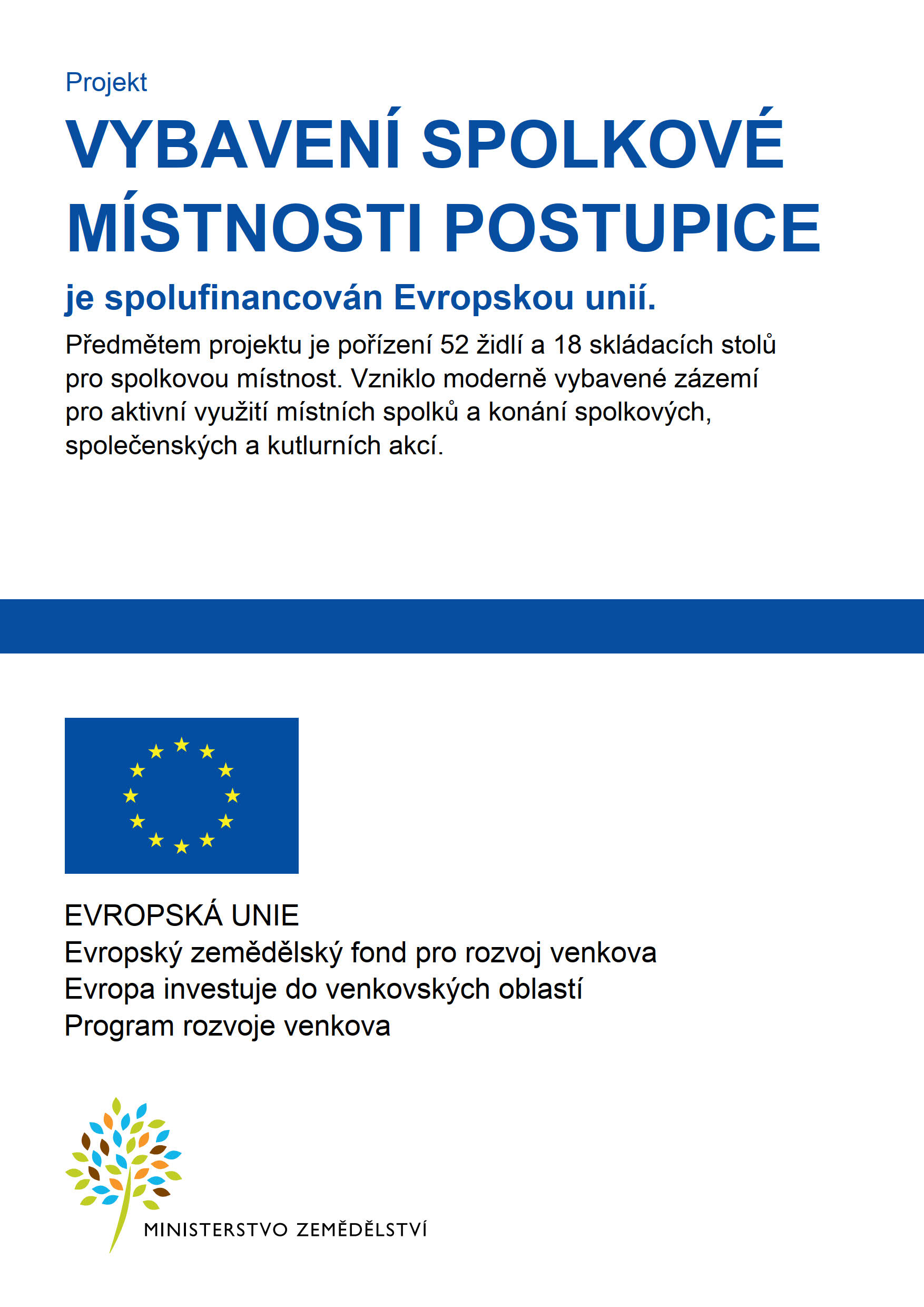 Projekt

VYBAVENÍ SPOLKOVÉ MÍSTNOSTI POSTUPICE

je spolufinancován Evropskou unií.

Předmětem projektu je pořízení 52 židlí a 18 skládacích stolů pro spolkovou místnost. Vzniklo moderně vybavené zázemí pro aktivní využití místních spolků a konání spolkových, společenských a kutlurních akcí.

EVROPSKÁ UNIE
Evropský zemědělský fond pro rozvoj venkova
Evropa investuje do venkovských oblastí
Program rozvoje venkova

MINISTERSTVO ZEMĚDĚLSTVÍ